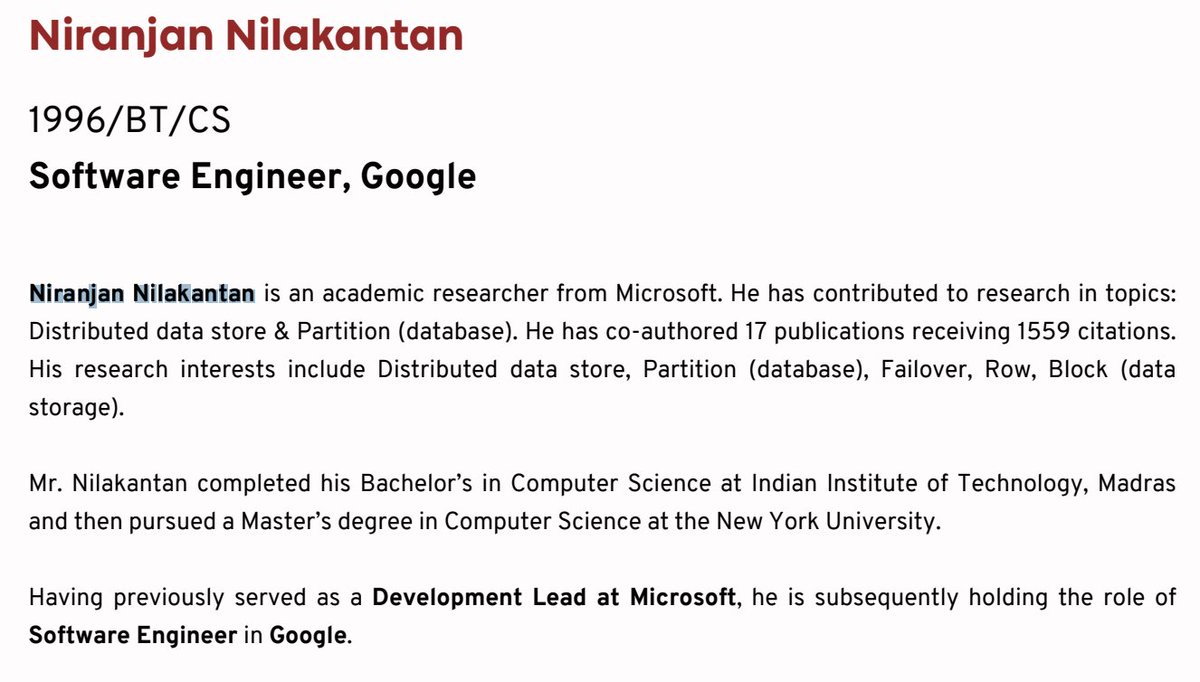 Niranjan Nilakantan

1996/BT/CS

Software Engineer, Google

Niranjan Nilakantan is an academic researcher from Microsoft. He has contributed to research in topics: Distributed data store & Partition (database). He has co-authored 17 publications receiving 1559 citations. His research interests include Distributed data store, Partition (database), Failover, Row, Block (data storage).

Mr. Nilakantan completed his Bachelor's in Computer Science at Indian Institute of Technology, Madras and then pursued a Master's degree in Computer Science at the New York University.

Having previously served as a Development Lead at Microsoft, he is subsequently holding the role of Software Engineer in Google.